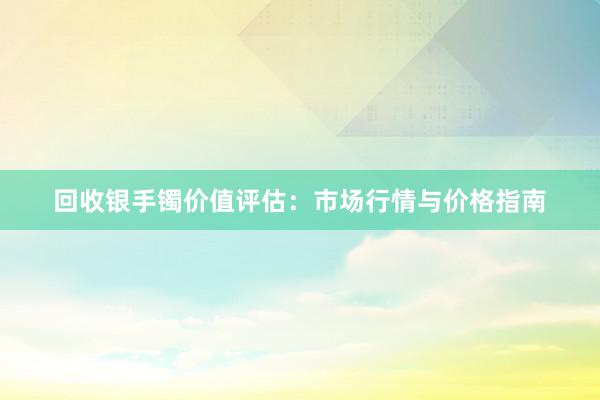 回收银手镯价值评估：市场行情与价格指南